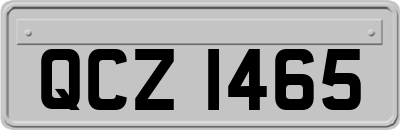 QCZ 1465